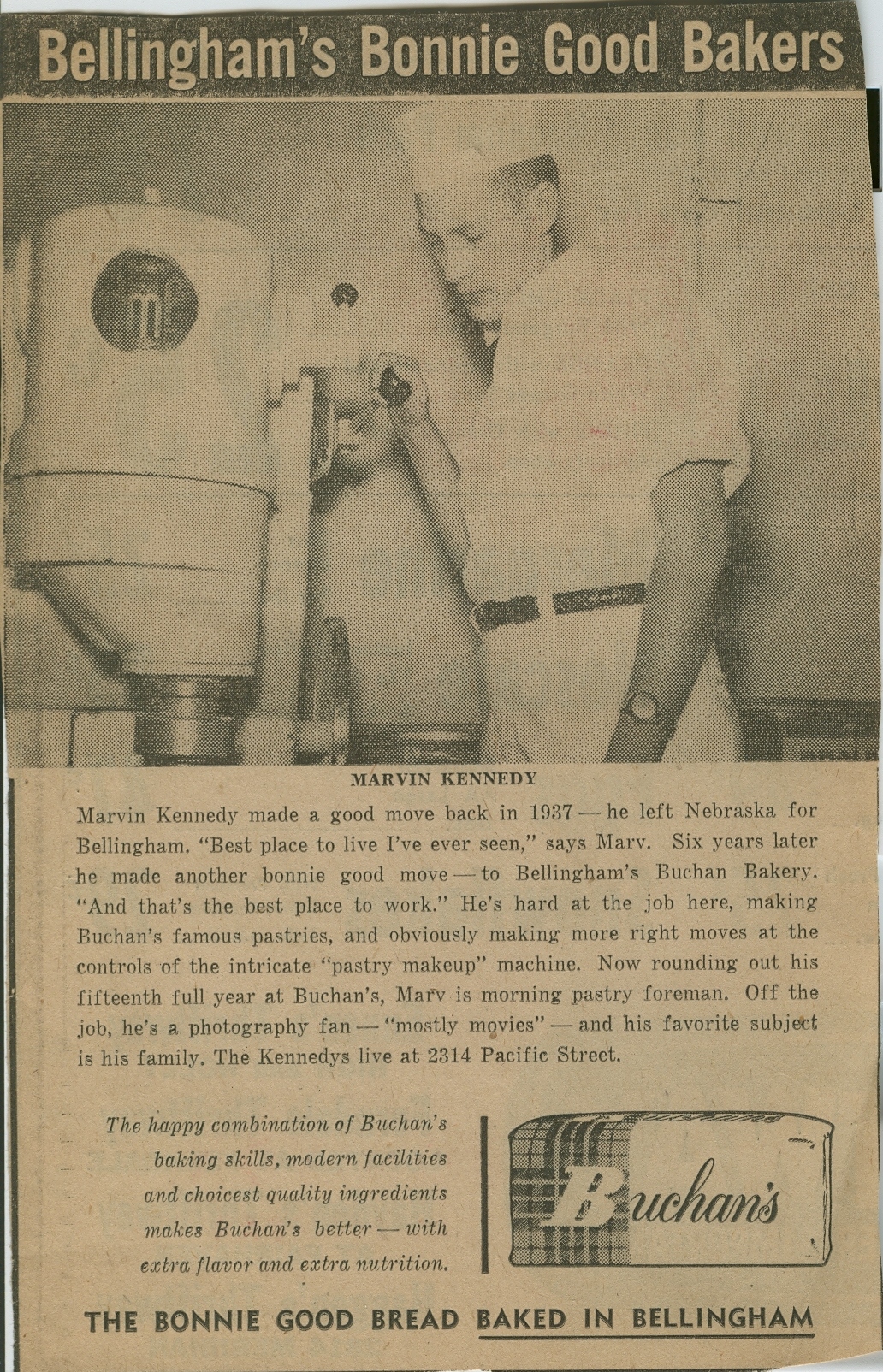 Bellingham's Bonnie Good Bakers

MARVIN KENNEDY

Marvin Kennedy made a good move back in 1937 — he left Nebraska for Bellingham. "Best place to live I've ever seen," says Marv. Six years later he made another bonnie good move — to Bellingham's Buchan Bakery. "And that's the best place to work." He's hard at the job here, making Buchan's famous pastries, and obviously making more right moves at the controls of the intricate "pastry makeup" machine. Now rounding out his fifteenth full year at Buchan's, Marv is morning pastry foreman. Off the job, he's a photography fan — "mostly movies" — and his favorite subject is his family. The Kennedys live at 2314 Pacific Street.

The happy combination of Buchan's baking skills, modern facilities and choicest quality ingredients makes Buchan's better — with extra flavor and extra nutrition.

Buchan's

Buchan's

THE BONNIE GOOD BREAD BAKED IN BELLINGHAM